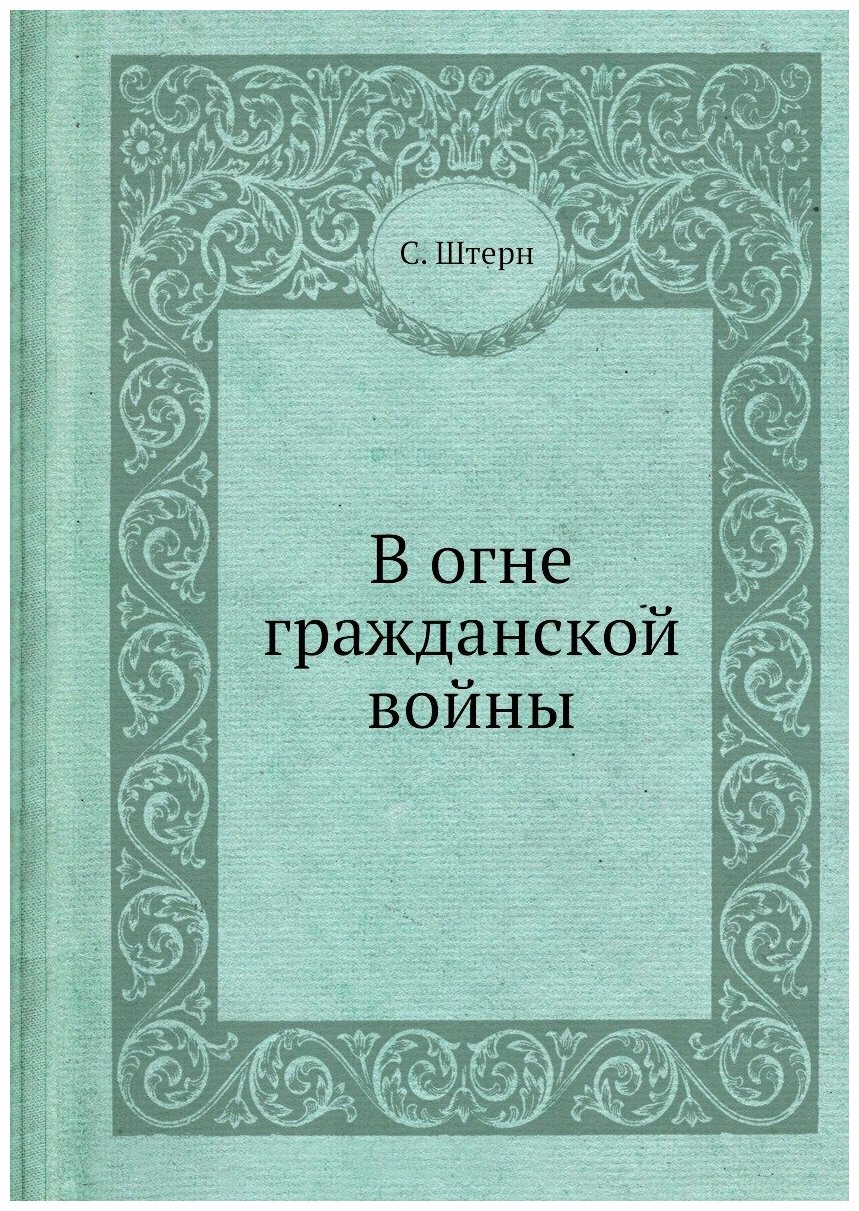 С. Штерн

В огне гражданской войны